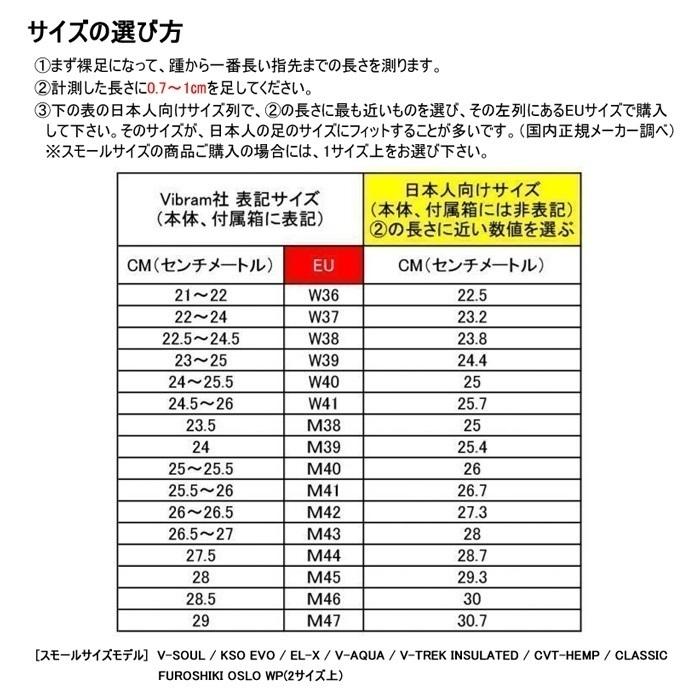 サイズの選び方

①まず裸足になって、踵から一番長い指先までの長さを測ります。
②計測した長さに0.7～1cmを足してください。
③下の表の日本人向けサイズ列で、②の長さに最も近いものを選び、その左列にあるEUサイズで購入して下さい。そのサイズが、日本人の足のサイズにフィットすることが多いです。（国内正規メーカー調べ）
※スモールサイズの商品ご購入の場合には、1サイズ上をお選び下さい。

| Vibram社 表記サイズ（本体、付属箱に表記） | | 日本人向けサイズ（本体、付属箱には非表記）②の長さに近い数値を選ぶ |
|---|---|---|
| CM（センチメートル） | EU | CM（センチメートル） |
| 21～22 | W36 | 22.5 |
| 22～24 | W37 | 23.2 |
| 22.5～24.5 | W38 | 23.8 |
| 23～25 | W39 | 24.4 |
| 24～25.5 | W40 | 25 |
| 24.5～26 | W41 | 25.7 |
| 23.5 | M38 | 25 |
| 24 | M39 | 25.4 |
| 25～25.5 | M40 | 26 |
| 25.5～26 | M41 | 26.7 |
| 26～26.5 | M42 | 27.3 |
| 26.5～27 | M43 | 28 |
| 27.5 | M44 | 28.7 |
| 28 | M45 | 29.3 |
| 28.5 | M46 | 30 |
| 29 | M47 | 30.7 |

［スモールサイズモデル］ V-SOUL / KSO EVO / EL-X / V-AQUA / V-TREK INSULATED / CVT-HEMP / CLASSIC FUROSHIKI OSLO WP(2サイズ上)